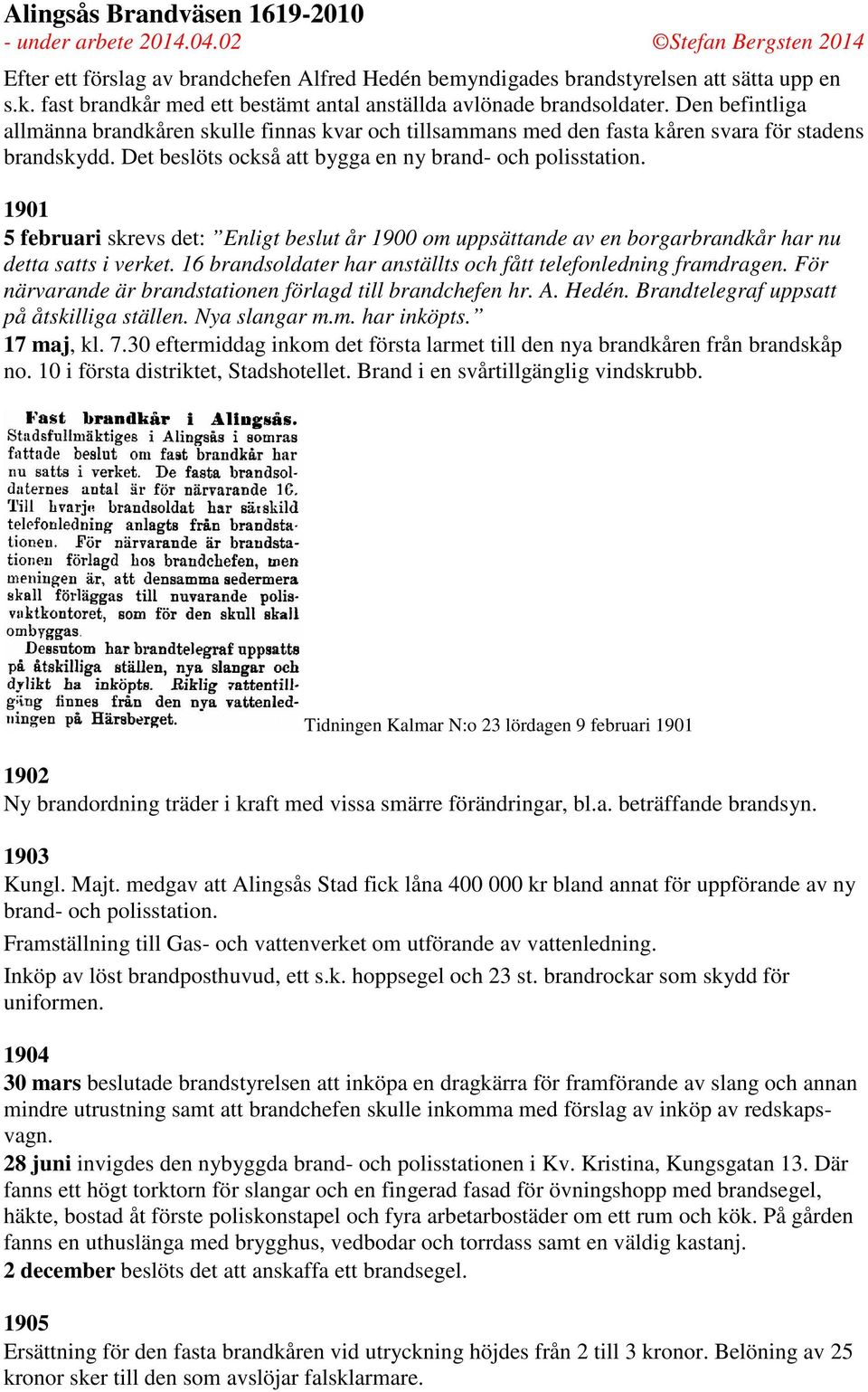 Alingsås Brandväsen 1619-2010
- under arbete 2014.04.02 ©Stefan Bergsten 2014

Efter ett förslag av brandchefen Alfred Hedén bemyndigades brandstyrelsen att sätta upp en s.k. fast brandkår med ett bestämt antal anställda avlönade brandsoldater. Den befintliga allmänna brandkåren skulle finnas kvar och tillsammans med den fasta kåren svara för stadens brandskydd. Det beslöts också att bygga en ny brand- och polisstation.

1901
5 februari skrevs det: ”Enligt beslut år 1900 om uppsättande av en borgarbrandkår har nu detta satts i verket. 16 brandsoldater har anställts och fått telefonledning framdragen. För närvarande är brandstationen förlagd till brandchefen hr. A. Hedén. Brandtelegraf uppsatt på åtskilliga ställen. Nya slangar m.m. har inköpts.”
17 maj, kl. 7.30 eftermiddag inkom det första larmet till den nya brandkåren från brandskåp no. 10 i första distriktet, Stadshotellet. Brand i en svårtillgänglig vindskrubb.

Fast brandkår i Alingsås.
Stadsfullmäktiges i Alingsås i somras fattade beslut om fast brandkår har nu satts i verket. De fasta brandsoldaternes antal är för närvarande 16. Till hvarje brandsoldat har särskild telefonledning anlagts från brandstationen. För närvarande är brandstationen förlagd hos brandchefen, men meningen är, att densamma sedermera skall förläggas till nuvarande polisvaktkontoret, som för den skull skall ombyggas.
Dessutom har brandtelegraf uppsatts på åtskilliga ställen, nya slangar och dylikt ha inköpts. Riklig vattentillgång finnes från den nya vattenledningen på Härsberget.

Tidningen Kalmar N:o 23 lördagen 9 februari 1901

1902
Ny brandordning träder i kraft med vissa smärre förändringar, bl.a. beträffande brandsyn.

1903
Kungl. Majt. medgav att Alingsås Stad fick låna 400 000 kr bland annat för uppförande av ny brand- och polisstation.
Framställning till Gas- och vattenverket om utförande av vattenledning.
Inköp av löst brandposthuvud, ett s.k. hoppsegel och 23 st. brandrockar som skydd för uniformen.

1904
30 mars beslutade brandstyrelsen att inköpa en dragkärra för framförande av slang och annan mindre utrustning samt att brandchefen skulle inkomma med förslag av inköp av redskapsvagn.
28 juni invigdes den nybyggda brand- och polisstationen i Kv. Kristina, Kungsgatan 13. Där fanns ett högt torktorn för slangar och en fingerad fasad för övningshopp med brandsegel, häkte, bostad åt förste poliskonstapel och fyra arbetarbostäder om ett rum och kök. På gården fanns en uthuslänga med brygghus, vedbodar och torrdass samt en väldig kastanj.
2 december beslöts det att anskaffa ett brandsegel.

1905
Ersättning för den fasta brandkåren vid utryckning höjdes från 2 till 3 kronor. Belöning av 25 kronor sker till den som avslöjar falsklarmare.